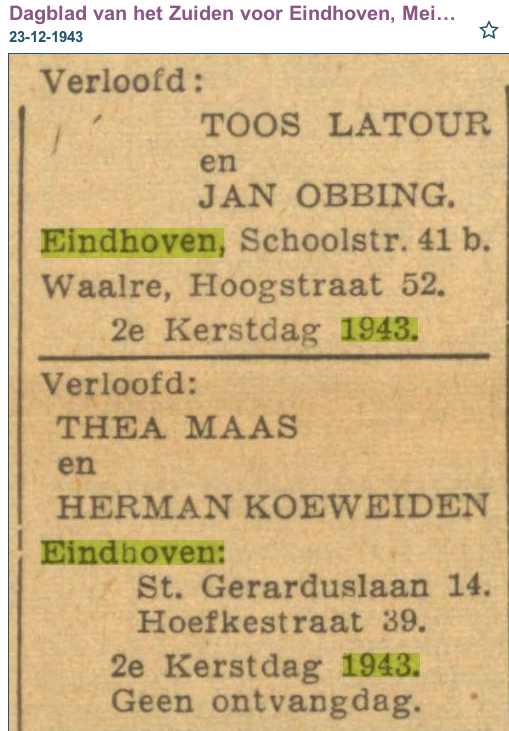 Dagblad van het Zuiden voor Eindhoven, Mei...
23-12-1943

Verloofd:

TOOS LATOUR
en
JAN OBBING.

Eindhoven, Schoolstr. 41 b.
Waalre, Hoogstraat 52.
2e Kerstdag 1943.

Verloofd:

THEA MAAS
en
HERMAN KOEWEIDEN

Eindhoven:
St. Gerarduslaan 14.
Hoefkestraat 39.
2e Kerstdag 1943.
Geen ontvangdag.